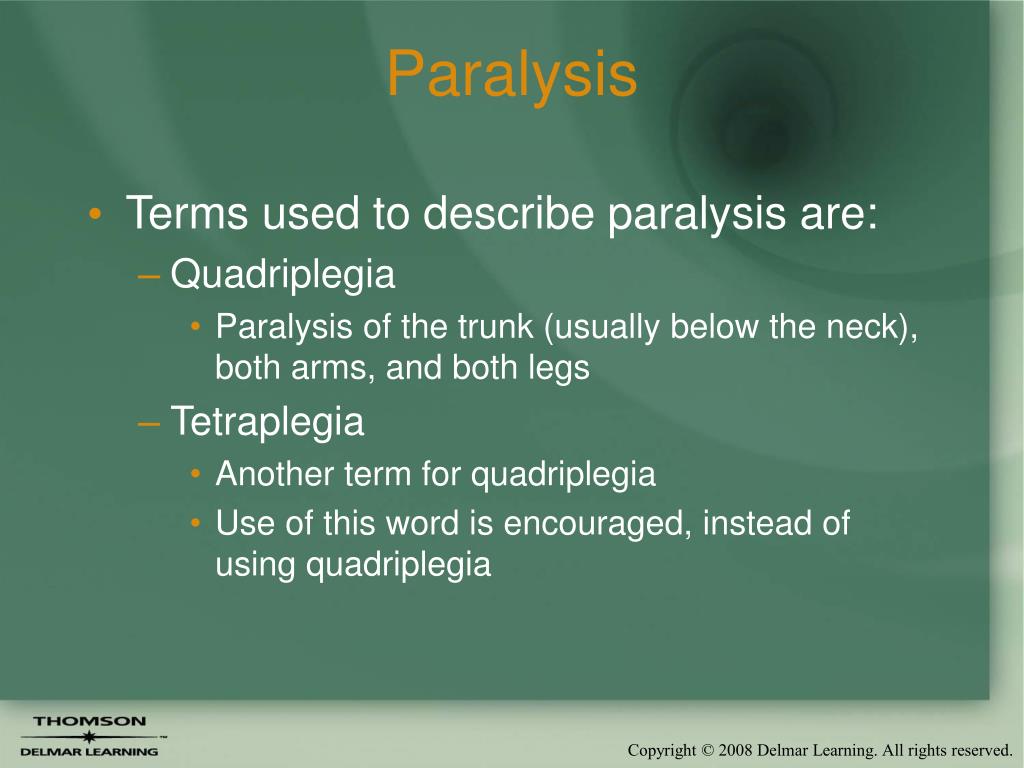 Paralysis

• Terms used to describe paralysis are:
– Quadriplegia
• Paralysis of the trunk (usually below the neck), both arms, and both legs
– Tetraplegia
• Another term for quadriplegia
• Use of this word is encouraged, instead of using quadriplegia

THOMSON
DELMAR LEARNING

Copyright © 2008 Delmar Learning. All rights reserved.